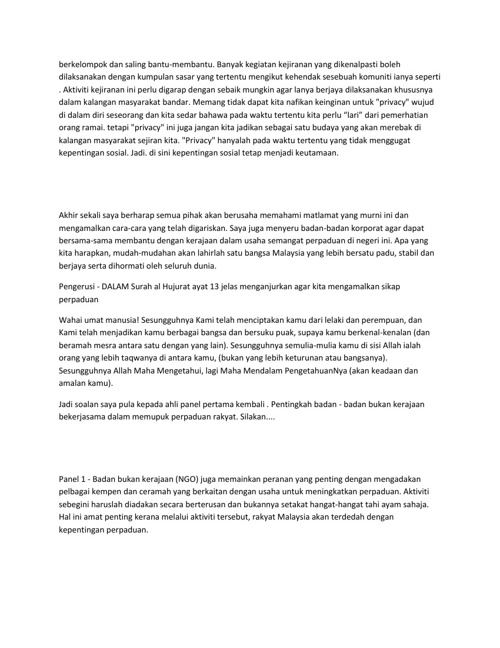 berkelompok dan saling bantu-membantu. Banyak kegiatan kejiranan yang dikenalpasti boleh dilaksanakan dengan kumpulan sasar yang tertentu mengikut kehendak sesebuah komuniti ianya seperti . Aktiviti kejiranan ini perlu digarap dengan sebaik mungkin agar lanya berjaya dilaksanakan khususnya dalam kalangan masyarakat bandar. Memang tidak dapat kita nafikan keinginan untuk "privacy" wujud di dalam diri seseorang dan kita sedar bahawa pada waktu tertentu kita perlu "lari" dari pemerhatian orang ramai. tetapi "privacy" ini juga jangan kita jadikan sebagai satu budaya yang akan merebak di kalangan masyarakat sejiran kita. "Privacy" hanyalah pada waktu tertentu yang tidak menggugat kepentingan sosial. Jadi. di sini kepentingan sosial tetap menjadi keutamaan.

Akhir sekali saya berharap semua pihak akan berusaha memahami matlamat yang murni ini dan mengamalkan cara-cara yang telah digariskan. Saya juga menyeru badan-badan korporat agar dapat bersama-sama membantu dengan kerajaan dalam usaha semangat perpaduan di negeri ini. Apa yang kita harapkan, mudah-mudahan akan lahirlah satu bangsa Malaysia yang lebih bersatu padu, stabil dan berjaya serta dihormati oleh seluruh dunia.

Pengerusi - DALAM Surah al Hujurat ayat 13 jelas menganjurkan agar kita mengamalkan sikap perpaduan

Wahai umat manusia! Sesungguhnya Kami telah menciptakan kamu dari lelaki dan perempuan, dan Kami telah menjadikan kamu berbagai bangsa dan bersuku puak, supaya kamu berkenal-kenalan (dan beramah mesra antara satu dengan yang lain). Sesungguhnya semulia-mulia kamu di sisi Allah ialah orang yang lebih taqwanya di antara kamu, (bukan yang lebih keturunan atau bangsanya). Sesungguhnya Allah Maha Mengetahui, lagi Maha Mendalam PengetahuanNya (akan keadaan dan amalan kamu).

Jadi soalan saya pula kepada ahli panel pertama kembali . Pentingkah badan - badan bukan kerajaan bekerjasama dalam memupuk perpaduan rakyat. Silakan....

Panel 1 - Badan bukan kerajaan (NGO) juga memainkan peranan yang penting dengan mengadakan pelbagai kempen dan ceramah yang berkaitan dengan usaha untuk meningkatkan perpaduan. Aktiviti sebegini haruslah diadakan secara berterusan dan bukannya setakat hangat-hangat tahi ayam sahaja. Hal ini amat penting kerana melalui aktiviti tersebut, rakyat Malaysia akan terdedah dengan kepentingan perpaduan.